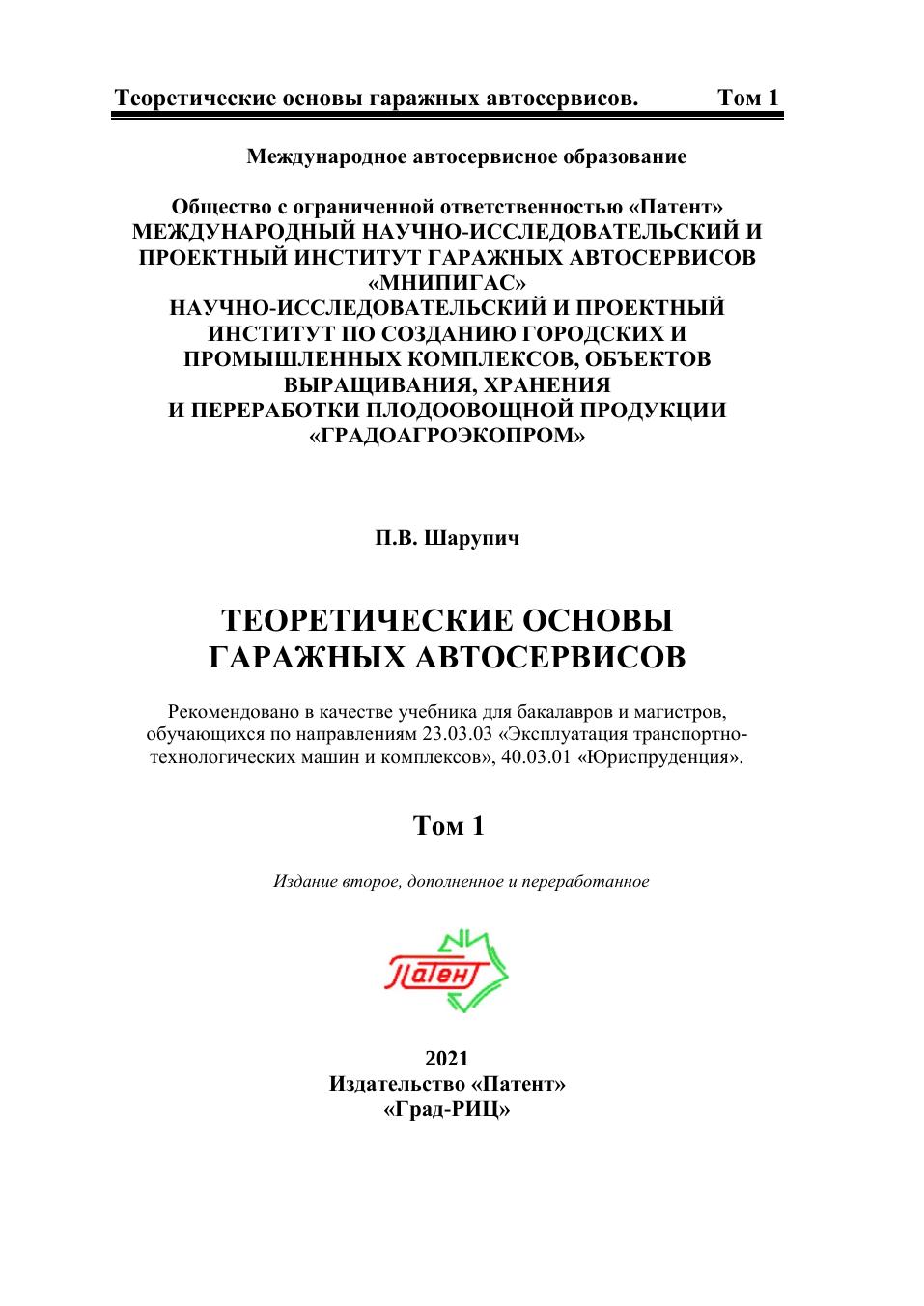 Теоретические основы гаражных автосервисов. Том 1

Международное автосервисное образование

Общество с ограниченной ответственностью «Патент»
МЕЖДУНАРОДНЫЙ НАУЧНО-ИССЛЕДОВАТЕЛЬСКИЙ И ПРОЕКТНЫЙ ИНСТИТУТ ГАРАЖНЫХ АВТОСЕРВИСОВ «МНИПИГАС»
НАУЧНО-ИССЛЕДОВАТЕЛЬСКИЙ И ПРОЕКТНЫЙ ИНСТИТУТ ПО СОЗДАНИЮ ГОРОДСКИХ И ПРОМЫШЛЕННЫХ КОМПЛЕКСОВ, ОБЪЕКТОВ ВЫРАЩИВАНИЯ, ХРАНЕНИЯ И ПЕРЕРАБОТКИ ПЛОДООВОЩНОЙ ПРОДУКЦИИ «ГРАДОАГРОЭКОПРОМ»

П.В. Шарупич

ТЕОРЕТИЧЕСКИЕ ОСНОВЫ ГАРАЖНЫХ АВТОСЕРВИСОВ

Рекомендовано в качестве учебника для бакалавров и магистров, обучающихся по направлениям 23.03.03 «Эксплуатация транспортно-технологических машин и комплексов», 40.03.01 «Юриспруденция».

Том 1

Издание второе, дополненное и переработанное

Патент

2021
Издательство «Патент»
«Град-РИЦ»